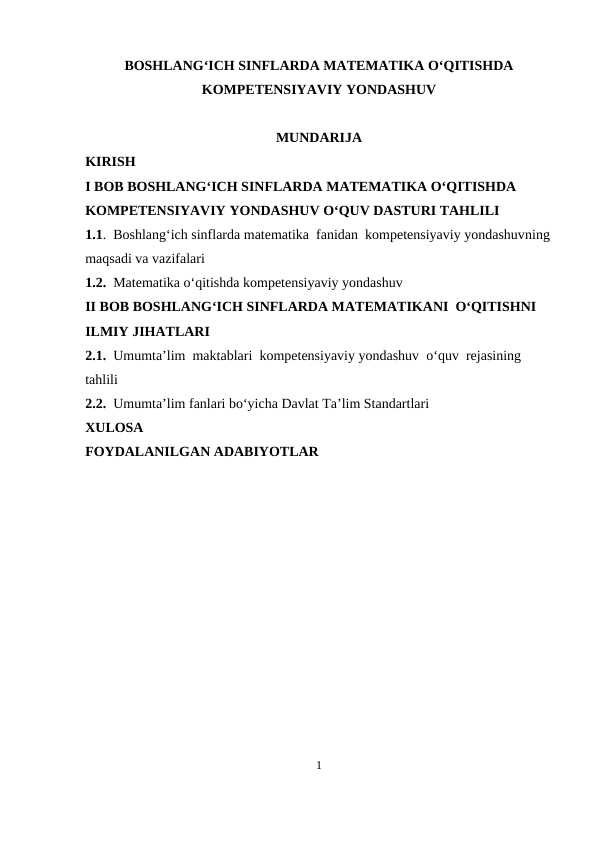 BOSHLANG‘ICH SINFLARDA MATEMATIKA O‘QITISHDA KOMPETENSIYAVIY YONDASHUV

MUNDARIJA

KIRISH

I BOB BOSHLANG‘ICH SINFLARDA MATEMATIKA O‘QITISHDA KOMPETENSIYAVIY YONDASHUV O‘QUV DASTURI TAHLILI

1.1. Boshlang‘ich sinflarda matematika fanidan kompetensiyaviy yondashuvning maqsadi va vazifalari

1.2. Matematika o‘qitishda kompetensiyaviy yondashuv

II BOB BOSHLANG‘ICH SINFLARDA MATEMATIKANI O‘QITISHNI ILMIY JIHATLARI

2.1. Umumta’lim maktablari kompetensiyaviy yondashuv o‘quv rejasining tahlili

2.2. Umumta’lim fanlari bo‘yicha Davlat Ta’lim Standartlari

XULOSA

FOYDALANILGAN ADABIYOTLAR

1